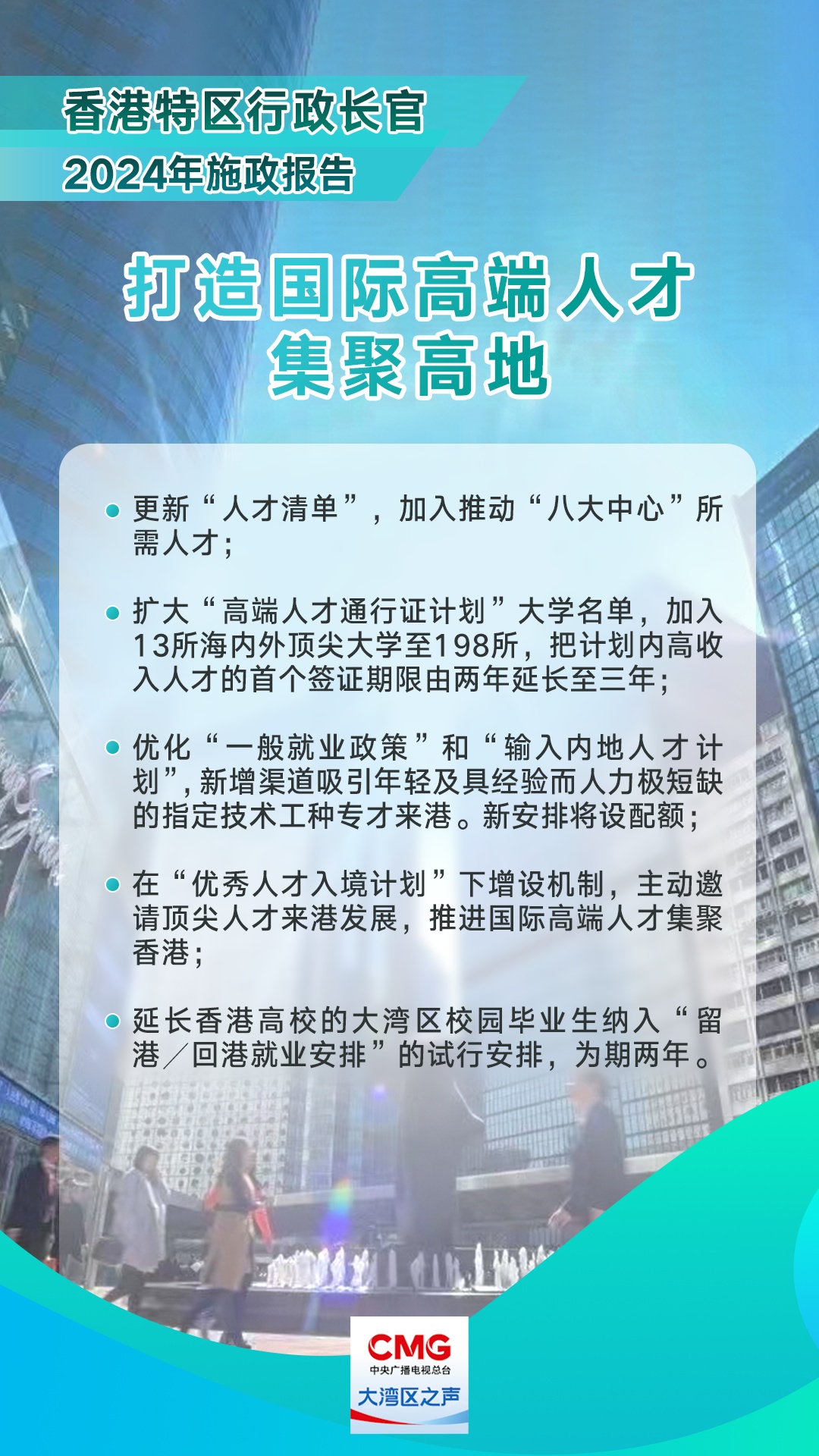 香港特区行政长官
2024年施政报告

打造国际高端人才集聚高地

更新“人才清单”，加入推动“八大中心”所需人才；

扩大“高端人才通行证计划”大学名单，加入13所海内外顶尖大学至198所，把计划内高收入人才的首个签证期限由两年延长至三年；

优化“一般就业政策”和“输入内地人才计划”，新增渠道吸引年轻及具经验而人力极短缺的指定技术工种专才来港。新安排将设配额；

在“优秀人才入境计划”下增设机制，主动邀请顶尖人才来港发展，推进国际高端人才集聚香港；

延长香港高校的大湾区校园毕业生纳入“留港／回港就业安排”的试行安排，为期两年。

CMG
中央广播电视总台
大湾区之声